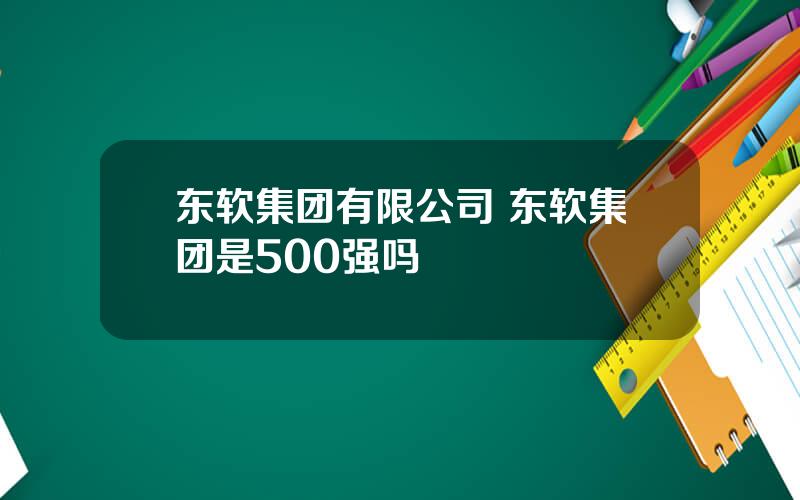 东软集团有限公司 东软集团是500强吗